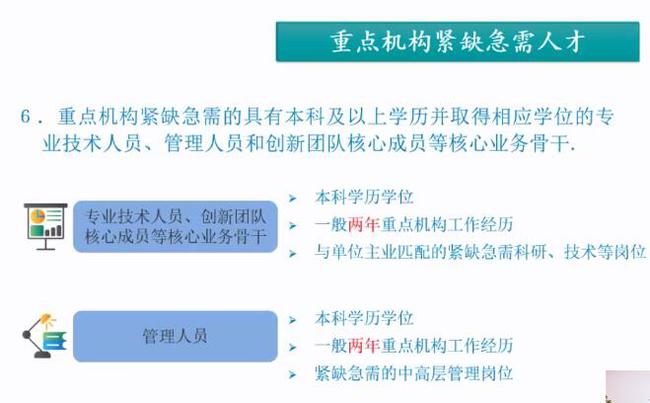 重点机构紧缺急需人才

6．重点机构紧缺急需的具有本科及以上学历并取得相应学位的专业技术人员、管理人员和创新团队核心成员等核心业务骨干.

专业技术人员、创新团队核心成员等核心业务骨干

➢ 本科学历学位
➢ 一般两年重点机构工作经历
➢ 与单位主业匹配的紧缺急需科研、技术等岗位

管理人员

➢ 本科学历学位
➢ 一般两年重点机构工作经历
➢ 紧缺急需的中高层管理岗位